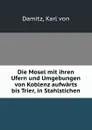 Damitz, Karl von

Die Mosel mit ihren Ufern und Umgebungen von Koblenz aufwärts bis Trier, in Stahlstichen